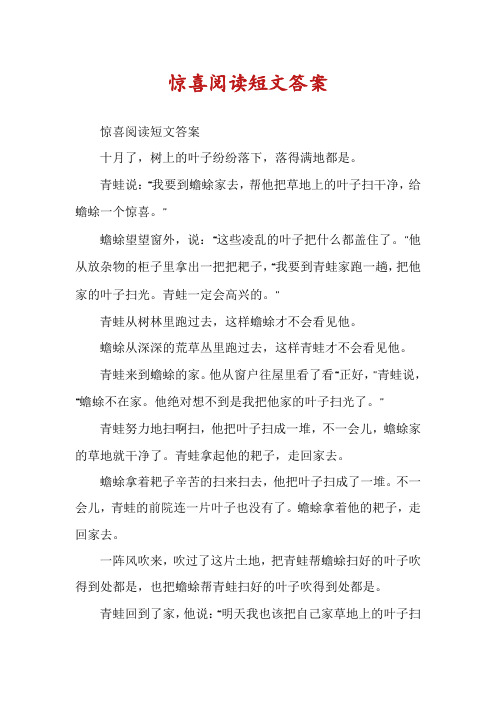 惊喜阅读短文答案

惊喜阅读短文答案

十月了，树上的叶子纷纷落下，落得满地都是。

青蛙说："我要到蟾蜍家去，帮他把草地上的叶子扫干净，给蟾蜍一个惊喜。"

蟾蜍望望窗外，说："这些凌乱的叶子把什么都盖住了。"他从放杂物的柜子里拿出一把把耙子，"我要到青蛙家跑一趟，把他家的叶子扫光。青蛙一定会高兴的。"

青蛙从树林里跑过去，这样蟾蜍才不会看见他。

蟾蜍从深深的荒草丛里跑过去，这样青蛙才不会看见他。

青蛙来到蟾蜍的家。他从窗户往屋里看了看"正好，"青蛙说，"蟾蜍不在家。他绝对想不到是我把他家的叶子扫光了。"

青蛙努力地扫啊扫，他把叶子扫成一堆，不一会儿，蟾蜍家的草地就干净了。青蛙拿起他的耙子，走回家去。

蟾蜍拿着耙子辛苦的扫来扫去，他把叶子扫成了一堆。不一会儿，青蛙的前院连一片叶子也没有了。蟾蜍拿着他的耙子，走回家去。

一阵风吹来，吹过了这片土地，把青蛙帮蟾蜍扫好的叶子吹得到处都是，也把蟾蜍帮青蛙扫好的叶子吹得到处都是。

青蛙回到了家，他说："明天我也该把自己家草地上的叶子扫